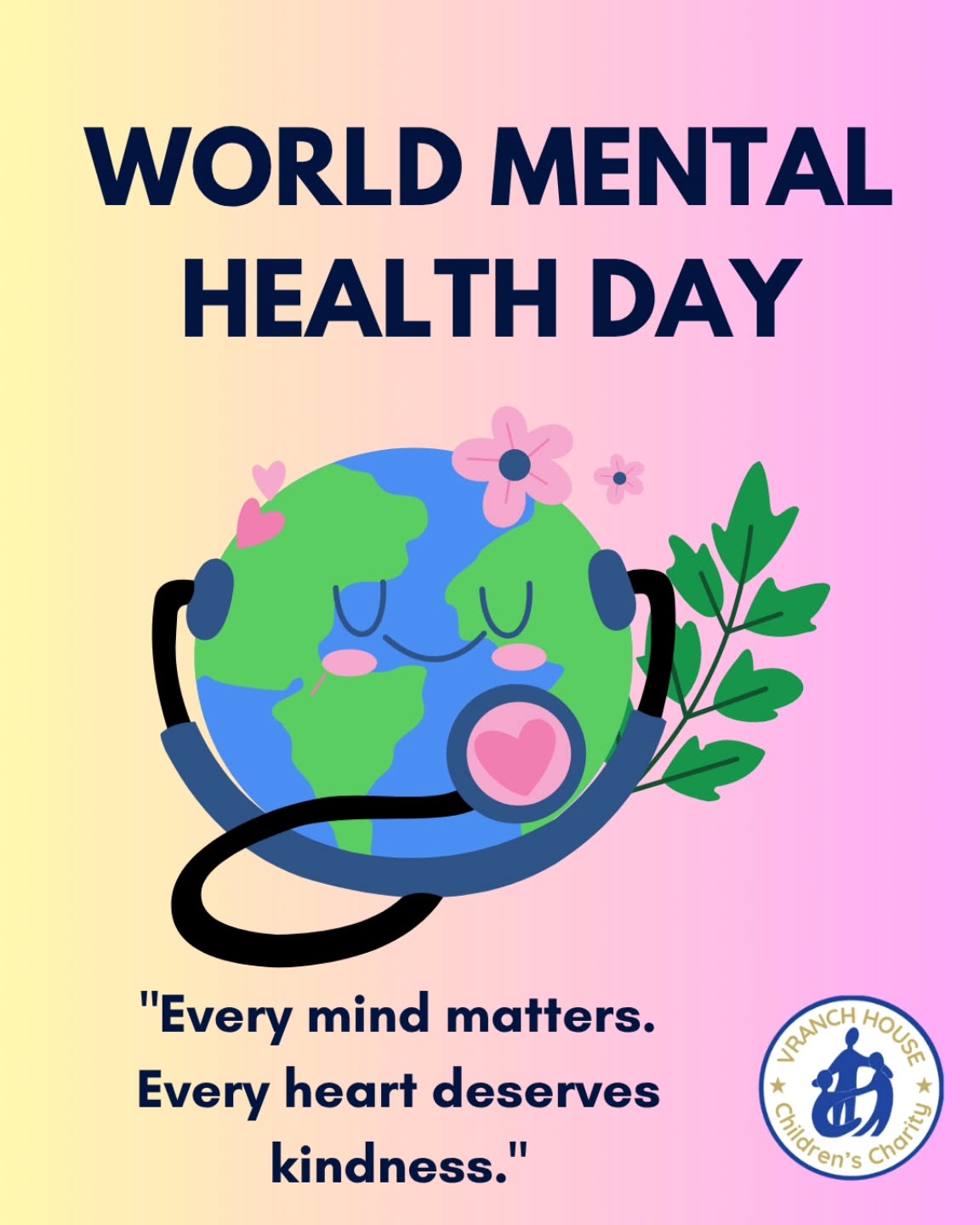 WORLD MENTAL HEALTH DAY

"Every mind matters. Every heart deserves kindness."

VRANCH HOUSE
Children's Charity